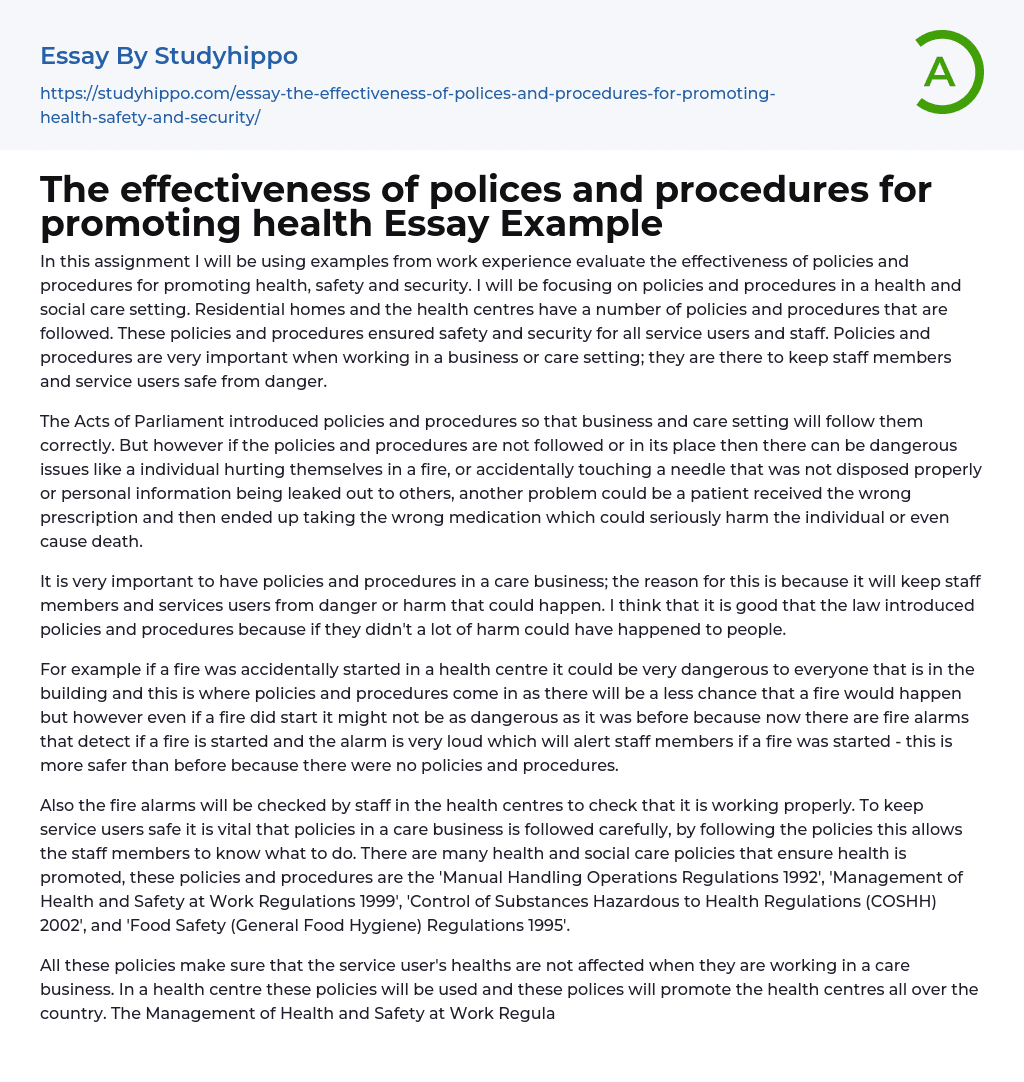 Essay By Studyhippo

https://studyhippo.com/essay-the-effectiveness-of-polices-and-procedures-for-promoting-health-safety-and-security/

A

The effectiveness of polices and procedures for promoting health Essay Example

In this assignment I will be using examples from work experience evaluate the effectiveness of policies and procedures for promoting health, safety and security. I will be focusing on policies and procedures in a health and social care setting. Residential homes and the health centres have a number of policies and procedures that are followed. These policies and procedures ensured safety and security for all service users and staff. Policies and procedures are very important when working in a business or care setting; they are there to keep staff members and service users safe from danger.

The Acts of Parliament introduced policies and procedures so that business and care setting will follow them correctly. But however if the policies and procedures are not followed or in its place then there can be dangerous issues like a individual hurting themselves in a fire, or accidentally touching a needle that was not disposed properly or personal information being leaked out to others, another problem could be a patient received the wrong prescription and then ended up taking the wrong medication which could seriously harm the individual or even cause death.

It is very important to have policies and procedures in a care business; the reason for this is because it will keep staff members and services users from danger or harm that could happen. I think that it is good that the law introduced policies and procedures because if they didn't a lot of harm could have happened to people.

For example if a fire was accidentally started in a health centre it could be very dangerous to everyone that is in the building and this is where policies and procedures come in as there will be a less chance that a fire would happen but however even if a fire did start it might not be as dangerous as it was before because now there are fire alarms that detect if a fire is started and the alarm is very loud which will alert staff members if a fire was started - this is more safer than before because there were no policies and procedures.

Also the fire alarms will be checked by staff in the health centres to check that it is working properly. To keep service users safe it is vital that policies in a care business is followed carefully, by following the policies this allows the staff members to know what to do. There are many health and social care policies that ensure health is promoted, these policies and procedures are the 'Manual Handling Operations Regulations 1992', 'Management of Health and Safety at Work Regulations 1999', 'Control of Substances Hazardous to Health Regulations (COSHH) 2002', and 'Food Safety (General Food Hygiene) Regulations 1995'.

All these policies make sure that the service user's healths are not affected when they are working in a care business. In a health centre these policies will be used and these polices will promote the health centres all over the country. The Management of Health and Safety at Work Regula